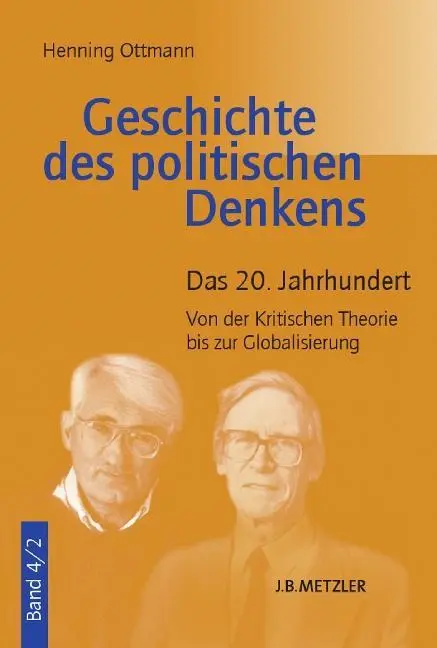 Henning Ottmann

Geschichte des politischen Denkens

Das 20. Jahrhundert

Von der Kritischen Theorie bis zur Globalisierung

Band 4/2

J.B.METZLER